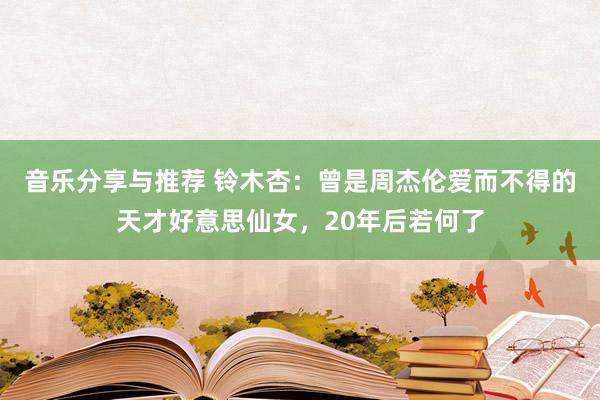 音乐分享与推荐 铃木杏：曾是周杰伦爱而不得的天才好意思仙女，20年后若何了